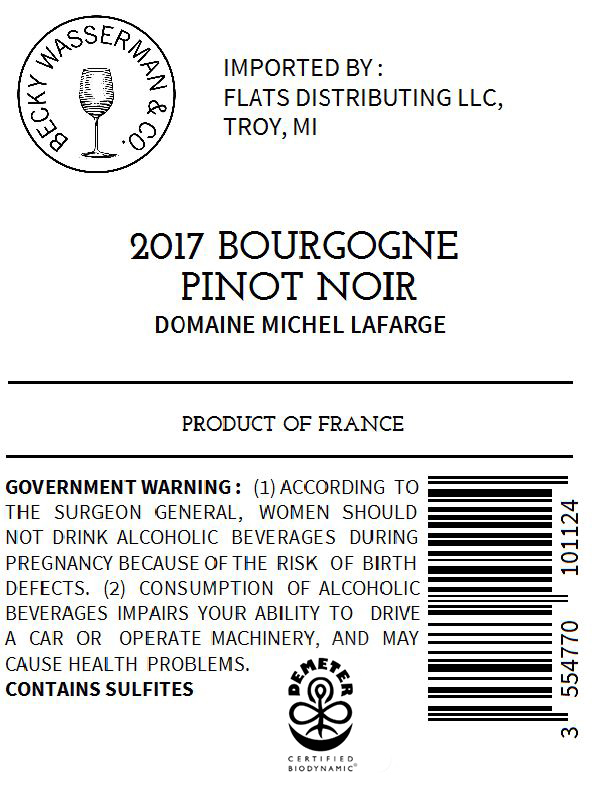 BECKY WASSERMAN & CO.

IMPORTED BY :
FLATS DISTRIBUTING LLC,
TROY, MI

2017 BOURGOGNE
PINOT NOIR
DOMAINE MICHEL LAFARGE

PRODUCT OF FRANCE

GOVERNMENT WARNING : (1) ACCORDING TO THE SURGEON GENERAL, WOMEN SHOULD NOT DRINK ALCOHOLIC BEVERAGES DURING PREGNANCY BECAUSE OF THE RISK OF BIRTH DEFECTS. (2) CONSUMPTION OF ALCOHOLIC BEVERAGES IMPAIRS YOUR ABILITY TO DRIVE A CAR OR OPERATE MACHINERY, AND MAY CAUSE HEALTH PROBLEMS.
CONTAINS SULFITES

DEMETER
CERTIFIED
BIODYNAMIC®

3 554770 101124